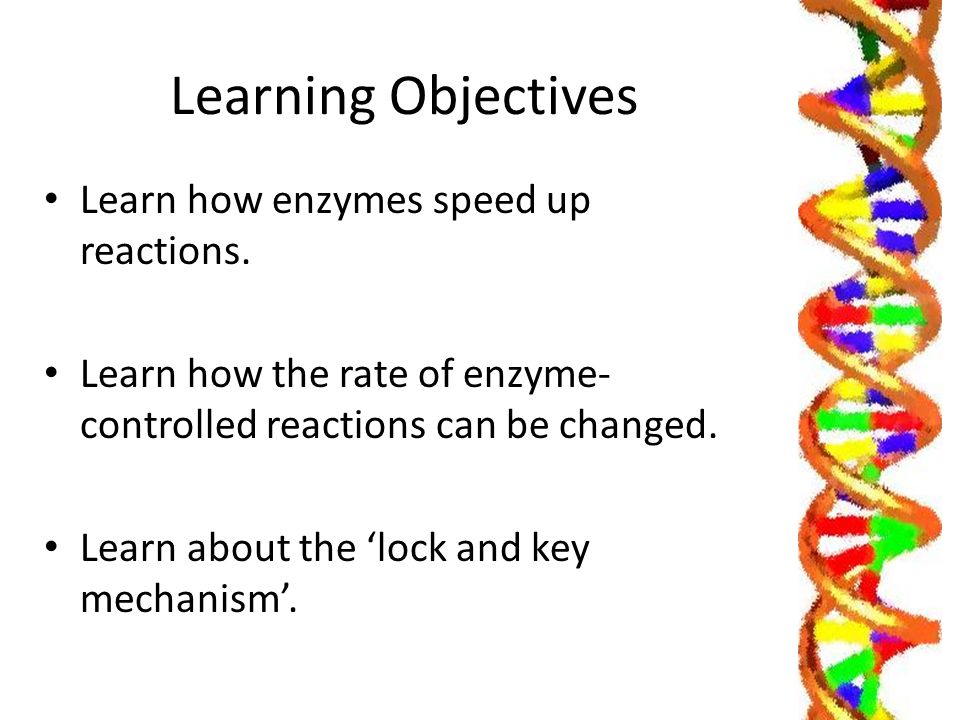 Learning Objectives

• Learn how enzymes speed up reactions.

• Learn how the rate of enzyme-controlled reactions can be changed.

• Learn about the ‘lock and key mechanism’.